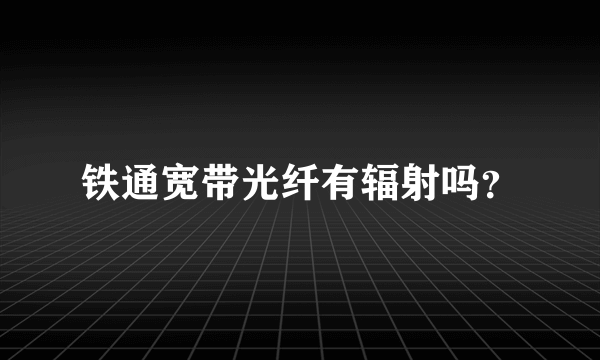 铁通宽带光纤有辐射吗?